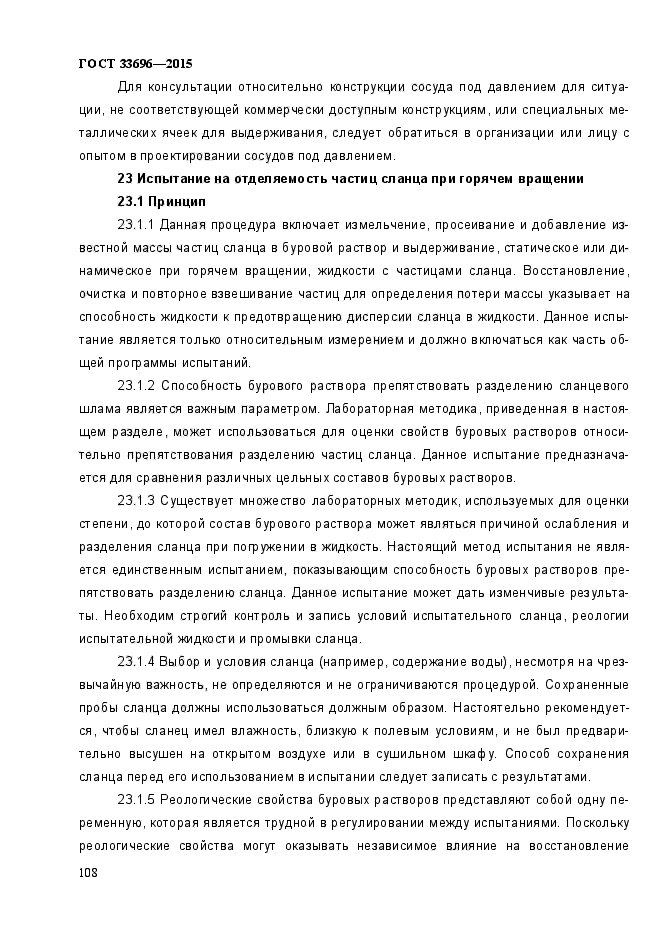 ГОСТ 33696—2015

Для консультации относительно конструкции сосуда под давлением для ситуации, не соответствующей коммерчески доступным конструкциям, или специальных металлических ячеек для выдерживания, следует обратиться в организации или лицу с опытом в проектировании сосудов под давлением.

23 Испытание на отделяемость частиц сланца при горячем вращении

23.1 Принцип

23.1.1 Данная процедура включает измельчение, просеивание и добавление известной массы частиц сланца в буровой раствор и выдерживание, статическое или динамическое при горячем вращении, жидкости с частицами сланца. Восстановление, очистка и повторное взвешивание частиц для определения потери массы указывает на способность жидкости к предотвращению дисперсии сланца в жидкости. Данное испытание является только относительным измерением и должно включаться как часть общей программы испытаний.

23.1.2 Способность бурового раствора препятствовать разделению сланцевого шлама является важным параметром. Лабораторная методика, приведенная в настоящем разделе, может использоваться для оценки свойств буровых растворов относительно препятствования разделению частиц сланца. Данное испытание предназначается для сравнения различных цельных составов буровых растворов.

23.1.3 Существует множество лабораторных методик, используемых для оценки степени, до которой состав бурового раствора может являться причиной ослабления и разделения сланца при погружении в жидкость. Настоящий метод испытания не является единственным испытанием, показывающим способность буровых растворов препятствовать разделению сланца. Данное испытание может дать изменчивые результаты. Необходим строгий контроль и запись условий испытательного сланца, реологии испытательной жидкости и промывки сланца.

23.1.4 Выбор и условия сланца (например, содержание воды), несмотря на чрезвычайную важность, не определяются и не ограничиваются процедурой. Сохраненные пробы сланца должны использоваться должным образом. Настоятельно рекомендуется, чтобы сланец имел влажность, близкую к полевым условиям, и не был предварительно высушен на открытом воздухе или в сушильном шкафу. Способ сохранения сланца перед его использованием в испытании следует записать с результатами.

23.1.5 Реологические свойства буровых растворов представляют собой одну переменную, которая является трудной в регулировании между испытаниями. Поскольку реологические свойства могут оказывать независимое влияние на восстановление

108